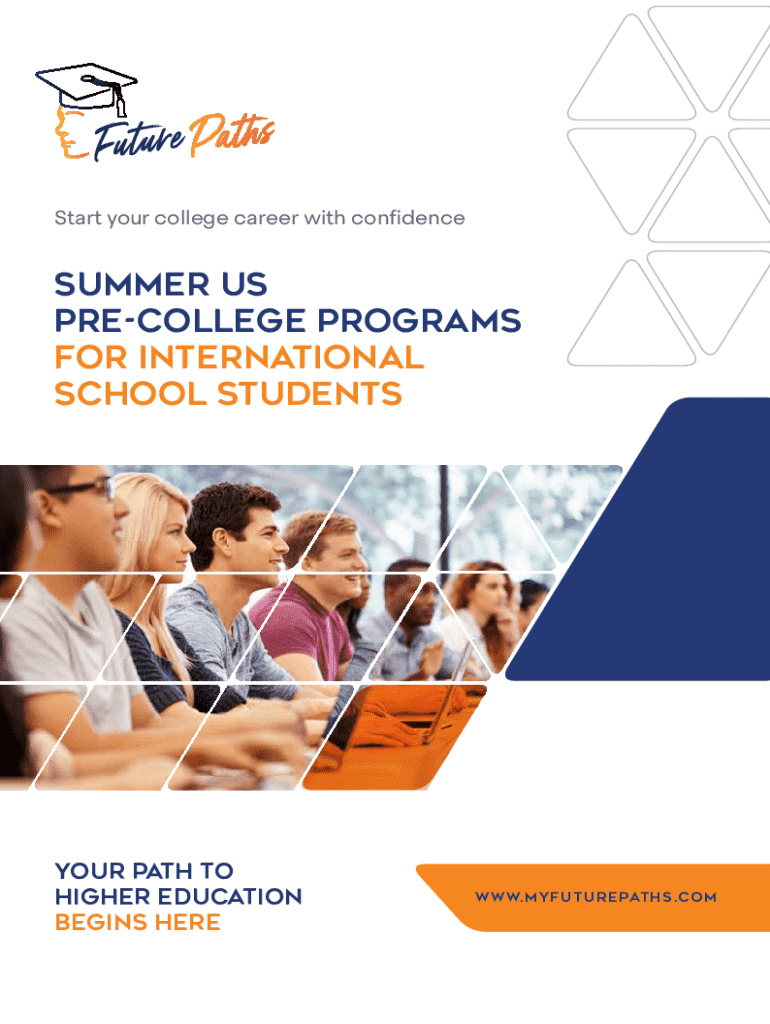 Future Paths

Start your college career with confidence

SUMMER US
PRE-COLLEGE PROGRAMS
FOR INTERNATIONAL
SCHOOL STUDENTS

YOUR PATH TO
HIGHER EDUCATION
BEGINS HERE

WWW.MYFUTUREPATHS.COM